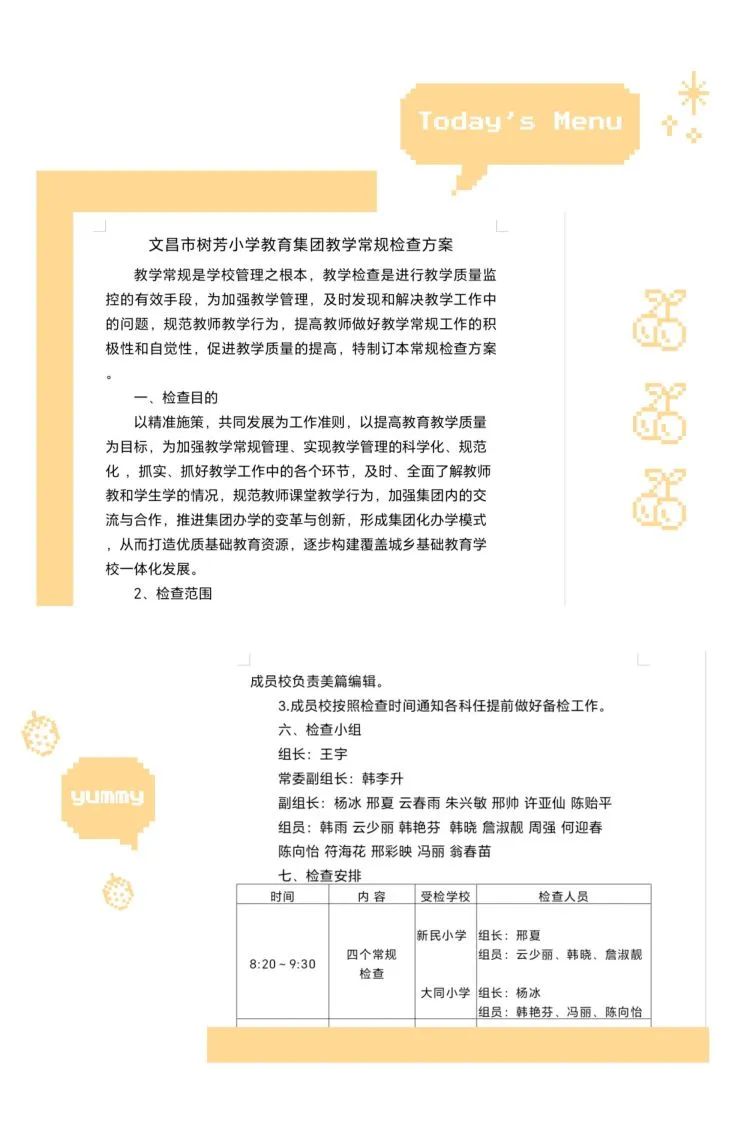 Today's Menu

文昌市树芳小学教育集团教学常规检查方案

教学常规是学校管理之根本，教学检查是进行教学质量监控的有效手段，为加强教学管理，及时发现和解决教学工作中的问题，规范教师教学行为，提高教师做好教学常规工作的积极性和自觉性，促进教学质量的提高，特制订本常规检查方案。

一、检查目的

以精准施策，共同发展为工作准则，以提高教育教学质量为目标，为加强教学常规管理、实现教学管理的科学化、规范化，抓实、抓好教学工作中的各个环节，及时、全面了解教师教和学生学的情况，规范教师课堂教学行为，加强集团内的交流与合作，推进集团办学的变革与创新，形成集团化办学模式，从而打造优质基础教育资源，逐步构建覆盖城乡基础教育学校一体化发展。

2、检查范围

yummy

成员校负责美篇编辑。

3.成员校按照检查时间通知各科任提前做好备检工作。

六、检查小组

组长：王宇

常委副组长：韩李升

副组长：杨冰 邢夏 云春雨 朱兴敏 邢帅 许亚仙 陈贻平

组员：韩雨 云少丽 韩艳芬 韩晓 詹淑靓 周强 何迎春 陈向怡 符海花 邢彩映 冯丽 翁春苗

七、检查安排

| 时间 | 内 容 | 受检学校 | 检查人员 |
|---|---|---|---|
| 8:20～9:30 | 四个常规检查 | 新民小学 | 组长：邢夏 组员：云少丽、韩晓、詹淑靓 |
| | | 大同小学 | 组长：杨冰 组员：韩艳芬、冯丽、陈向怡 |